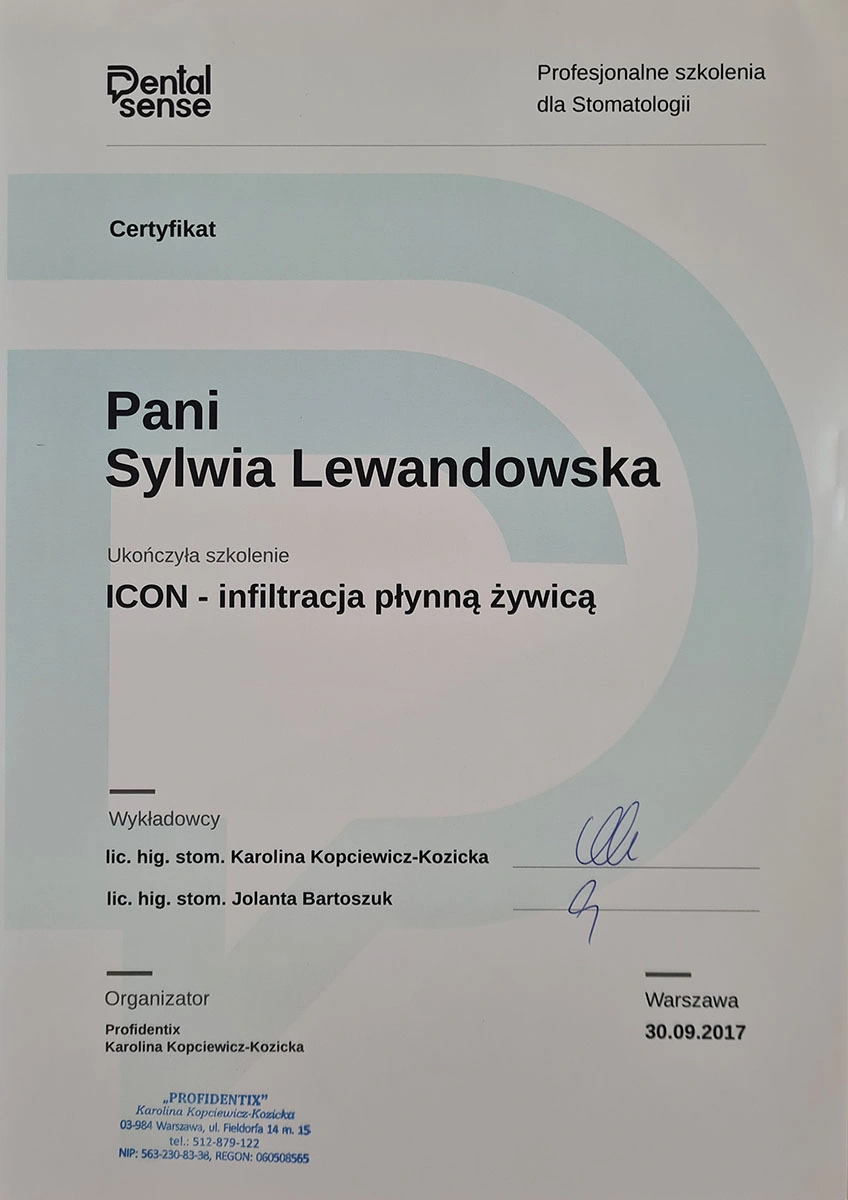 Dental sense

Profesjonalne szkolenia
dla Stomatologii

Certyfikat

Pani
Sylwia Lewandowska

Ukończyła szkolenie

ICON - infiltracja płynną żywicą

Wykładowcy

lic. hig. stom. Karolina Kopciewicz-Kozicka

lic. hig. stom. Jolanta Bartoszuk

Organizator

Profidentix
Karolina Kopciewicz-Kozicka

Warszawa
30.09.2017

„PROFIDENTIX"
Karolina Kopciewicz-Kozicka
03-984 Warszawa, ul. Fieldorfa 14 m. 15
tel.: 512-879-122
NIP: 563-230-83-38, REGON: 060508565